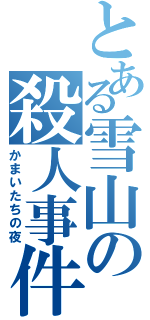 とある雪山の殺人事件

かまいたちの夜